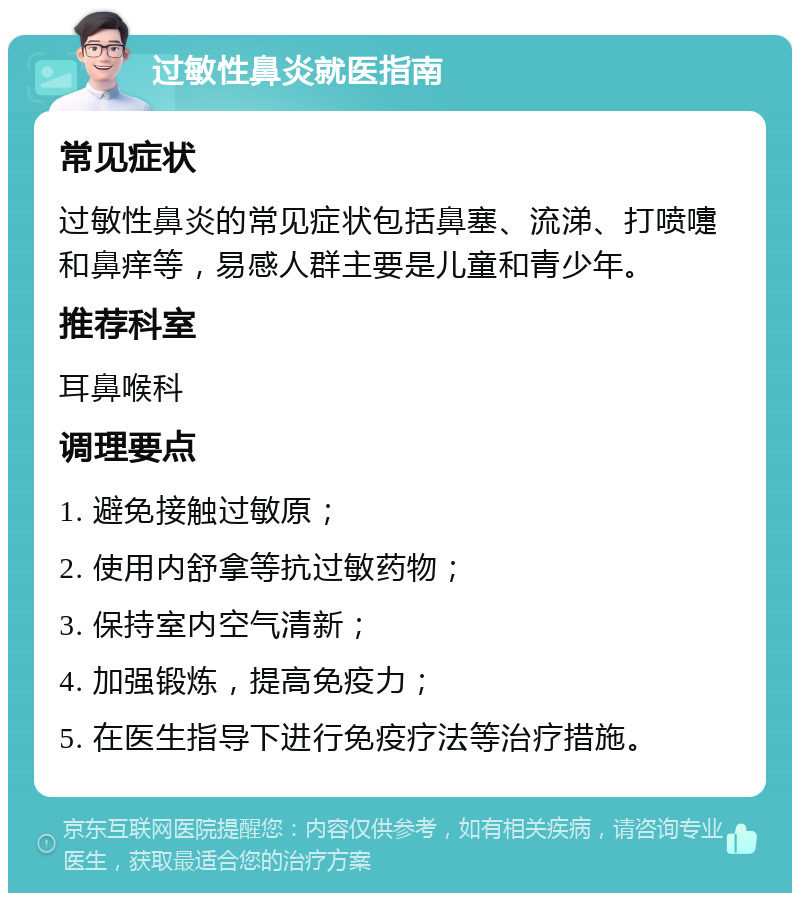 过敏性鼻炎就医指南

常见症状

过敏性鼻炎的常见症状包括鼻塞、流涕、打喷嚏和鼻痒等，易感人群主要是儿童和青少年。

推荐科室

耳鼻喉科

调理要点

1. 避免接触过敏原；

2. 使用内舒拿等抗过敏药物；

3. 保持室内空气清新；

4. 加强锻炼，提高免疫力；

5. 在医生指导下进行免疫疗法等治疗措施。

京东互联网医院提醒您：内容仅供参考，如有相关疾病，请咨询专业医生，获取最适合您的治疗方案